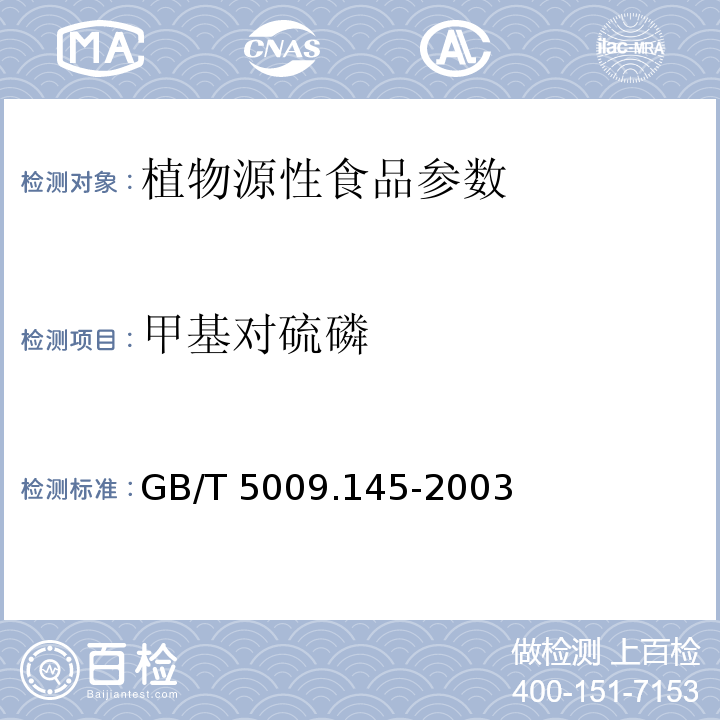 MA CNAS AL ilac-MRA

检测对象：植物源性食品参数

检测项目：甲基对硫磷

检测标准：GB/T 5009.145-2003

百检
Baijiantest.com

做检测 上百检
400-151-7153